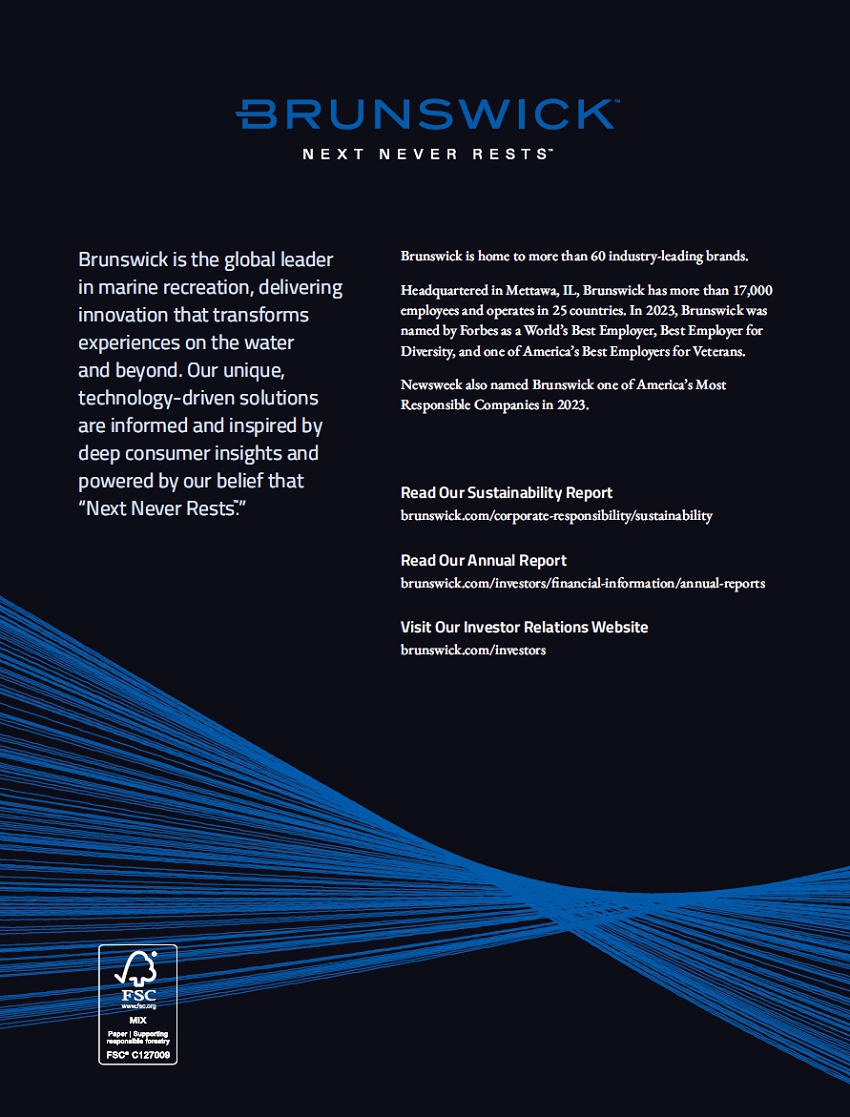 BRUNSWICK™
NEXT NEVER RESTS™

Brunswick is the global leader in marine recreation, delivering innovation that transforms experiences on the water and beyond. Our unique, technology-driven solutions are informed and inspired by deep consumer insights and powered by our belief that "Next Never Rests™."

Brunswick is home to more than 60 industry-leading brands.

Headquartered in Mettawa, IL, Brunswick has more than 17,000 employees and operates in 25 countries. In 2023, Brunswick was named by Forbes as a World's Best Employer, Best Employer for Diversity, and one of America's Best Employers for Veterans.

Newsweek also named Brunswick one of America's Most Responsible Companies in 2023.

Read Our Sustainability Report
brunswick.com/corporate-responsibility/sustainability

Read Our Annual Report
brunswick.com/investors/financial-information/annual-reports

Visit Our Investor Relations Website
brunswick.com/investors

FSC
www.fsc.org
MIX
Paper | Supporting responsible forestry
FSC® C127009